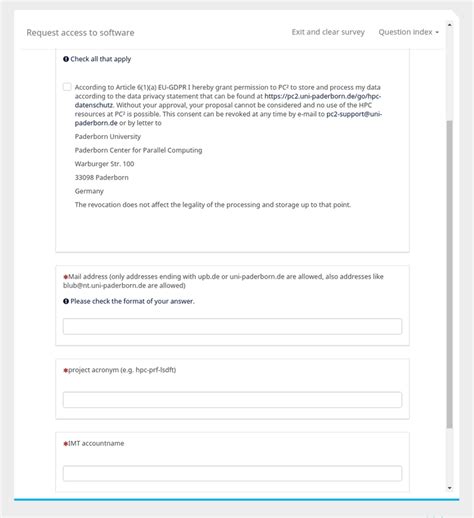 Request access to software

Exit and clear survey

Question index

Check all that apply

According to Article 6(1)(a) EU-GDPR I hereby grant permission to PC² to store and process my data according to the data privacy statement that can be found at https://pc2.uni-paderborn.de/go/hpc-datenschutz. Without your approval, your proposal cannot be considered and no use of the HPC resources at PC² is possible. This consent can be revoked at any time by e-mail to pc2-support@uni-paderborn.de or by letter to

Paderborn University

Paderborn Center for Parallel Computing

Warburger Str. 100

33098 Paderborn

Germany

The revocation does not affect the legality of the processing and storage up to that point.

*Mail address (only addresses ending with upb.de or uni-paderborn.de are allowed, also addresses like blub@nt.uni-paderborn.de are allowed)

Please check the format of your answer.

*project acronym (e.g. hpc-prf-lsdft)

*IMT accountname